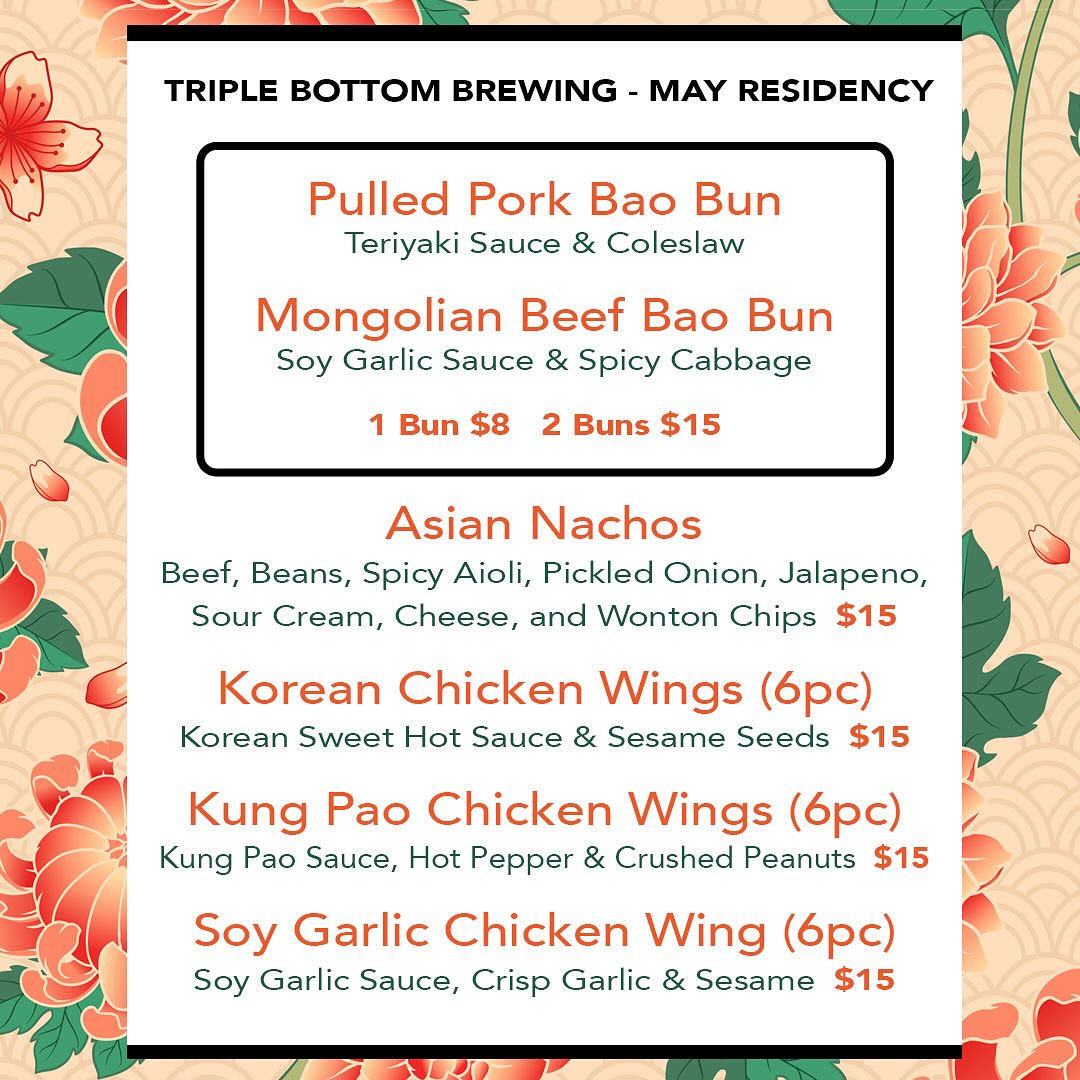 TRIPLE BOTTOM BREWING - MAY RESIDENCY

Pulled Pork Bao Bun
Teriyaki Sauce & Coleslaw

Mongolian Beef Bao Bun
Soy Garlic Sauce & Spicy Cabbage

1 Bun $8   2 Buns $15

Asian Nachos
Beef, Beans, Spicy Aioli, Pickled Onion, Jalapeno, Sour Cream, Cheese, and Wonton Chips $15

Korean Chicken Wings (6pc)
Korean Sweet Hot Sauce & Sesame Seeds $15

Kung Pao Chicken Wings (6pc)
Kung Pao Sauce, Hot Pepper & Crushed Peanuts $15

Soy Garlic Chicken Wing (6pc)
Soy Garlic Sauce, Crisp Garlic & Sesame $15